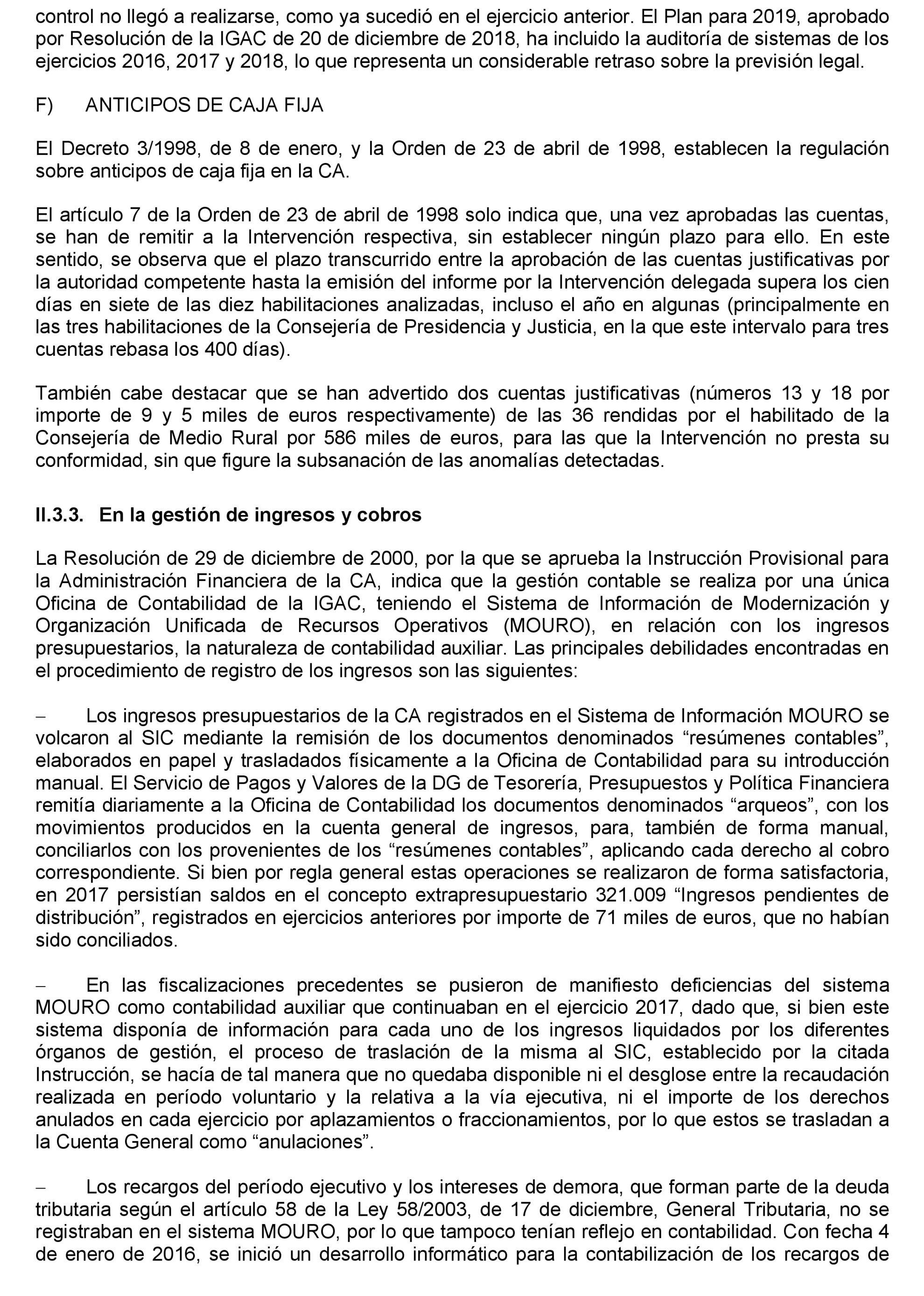 control no llegó a realizarse, como ya sucedió en el ejercicio anterior. El Plan para 2019, aprobado por Resolución de la IGAC de 20 de diciembre de 2018, ha incluido la auditoría de sistemas de los ejercicios 2016, 2017 y 2018, lo que representa un considerable retraso sobre la previsión legal.

F) ANTICIPOS DE CAJA FIJA

El Decreto 3/1998, de 8 de enero, y la Orden de 23 de abril de 1998, establecen la regulación sobre anticipos de caja fija en la CA.

El artículo 7 de la Orden de 23 de abril de 1998 solo indica que, una vez aprobadas las cuentas, se han de remitir a la Intervención respectiva, sin establecer ningún plazo para ello. En este sentido, se observa que el plazo transcurrido entre la aprobación de las cuentas justificativas por la autoridad competente hasta la emisión del informe por la Intervención delegada supera los cien días en siete de las diez habilitaciones analizadas, incluso el año en algunas (principalmente en las tres habilitaciones de la Consejería de Presidencia y Justicia, en la que este intervalo para tres cuentas rebasa los 400 días).

También cabe destacar que se han advertido dos cuentas justificativas (números 13 y 18 por importe de 9 y 5 miles de euros respectivamente) de las 36 rendidas por el habilitado de la Consejería de Medio Rural por 586 miles de euros, para las que la Intervención no presta su conformidad, sin que figure la subsanación de las anomalías detectadas.

II.3.3. En la gestión de ingresos y cobros

La Resolución de 29 de diciembre de 2000, por la que se aprueba la Instrucción Provisional para la Administración Financiera de la CA, indica que la gestión contable se realiza por una única Oficina de Contabilidad de la IGAC, teniendo el Sistema de Información de Modernización y Organización Unificada de Recursos Operativos (MOURO), en relación con los ingresos presupuestarios, la naturaleza de contabilidad auxiliar. Las principales debilidades encontradas en el procedimiento de registro de los ingresos son las siguientes:

– Los ingresos presupuestarios de la CA registrados en el Sistema de Información MOURO se volcaron al SIC mediante la remisión de los documentos denominados “resúmenes contables”, elaborados en papel y trasladados físicamente a la Oficina de Contabilidad para su introducción manual. El Servicio de Pagos y Valores de la DG de Tesorería, Presupuestos y Política Financiera remitía diariamente a la Oficina de Contabilidad los documentos denominados “arqueos”, con los movimientos producidos en la cuenta general de ingresos, para, también de forma manual, conciliarlos con los provenientes de los “resúmenes contables”, aplicando cada derecho al cobro correspondiente. Si bien por regla general estas operaciones se realizaron de forma satisfactoria, en 2017 persistían saldos en el concepto extrapresupuestario 321.009 “Ingresos pendientes de distribución”, registrados en ejercicios anteriores por importe de 71 miles de euros, que no habían sido conciliados.

– En las fiscalizaciones precedentes se pusieron de manifiesto deficiencias del sistema MOURO como contabilidad auxiliar que continuaban en el ejercicio 2017, dado que, si bien este sistema disponía de información para cada uno de los ingresos liquidados por los diferentes órganos de gestión, el proceso de traslación de la misma al SIC, establecido por la citada Instrucción, se hacía de tal manera que no quedaba disponible ni el desglose entre la recaudación realizada en período voluntario y la relativa a la vía ejecutiva, ni el importe de los derechos anulados en cada ejercicio por aplazamientos o fraccionamientos, por lo que estos se trasladan a la Cuenta General como “anulaciones”.

– Los recargos del período ejecutivo y los intereses de demora, que forman parte de la deuda tributaria según el artículo 58 de la Ley 58/2003, de 17 de diciembre, General Tributaria, no se registraban en el sistema MOURO, por lo que tampoco tenían reflejo en contabilidad. Con fecha 4 de enero de 2016, se inició un desarrollo informático para la contabilización de los recargos de